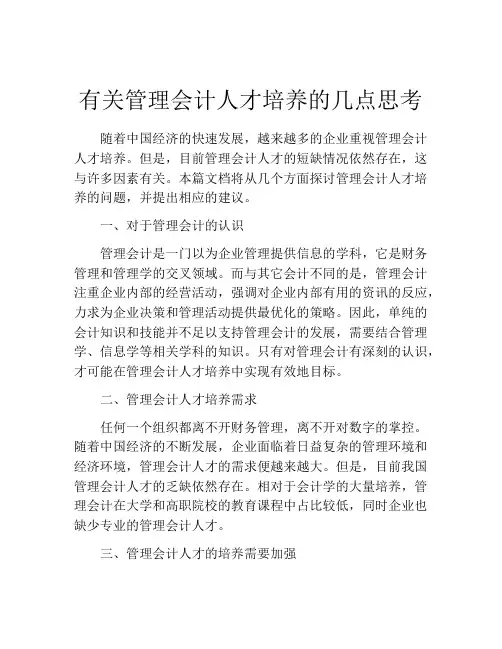 有关管理会计人才培养的几点思考

随着中国经济的快速发展，越来越多的企业重视管理会计人才培养。但是，目前管理会计人才的短缺情况依然存在，这与许多因素有关。本篇文档将从几个方面探讨管理会计人才培养的问题，并提出相应的建议。

一、对于管理会计的认识

管理会计是一门以为企业管理提供信息的学科，它是财务管理和管理学的交叉领域。而与其它会计不同的是，管理会计注重企业内部的经营活动，强调对企业内部有用的资讯的反应，力求为企业决策和管理活动提供最优化的策略。因此，单纯的会计知识和技能并不足以支持管理会计的发展，需要结合管理学、信息学等相关学科的知识。只有对管理会计有深刻的认识，才可能在管理会计人才培养中实现有效地目标。

二、管理会计人才培养需求

任何一个组织都离不开财务管理，离不开对数字的掌控。随着中国经济的不断发展，企业面临着日益复杂的管理环境和经济环境，管理会计人才的需求便越来越大。但是，目前我国管理会计人才的乏缺依然存在。相对于会计学的大量培养，管理会计在大学和高职院校的教育课程中占比较低，同时企业也缺少专业的管理会计人才。

三、管理会计人才的培养需要加强